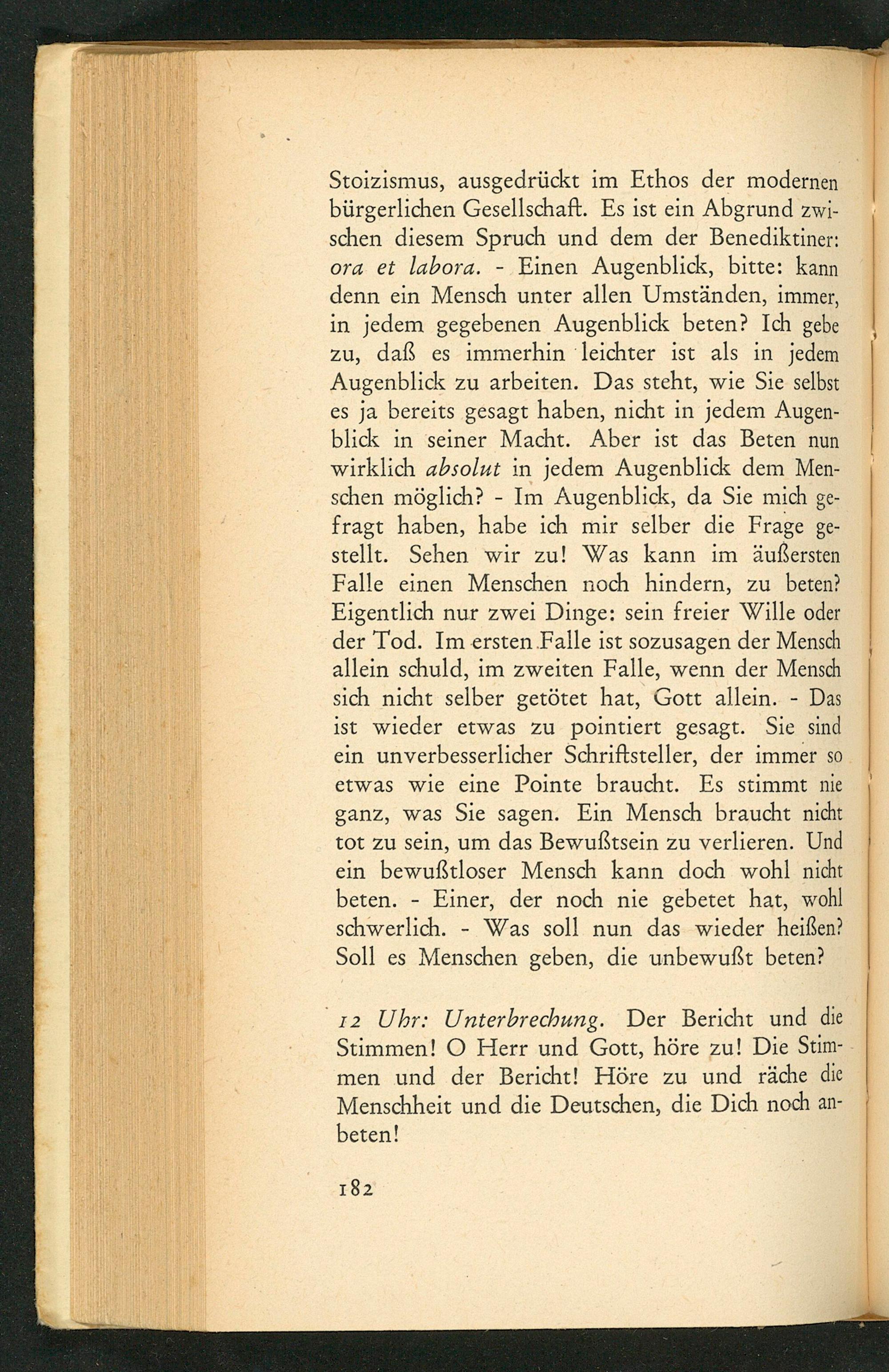 Stoizismus, ausgedrückt im Ethos der modernen bürgerlichen Gesellschaft. Es ist ein Abgrund zwischen diesem Spruch und dem der Benediktiner: ora et labora. - Einen Augenblick, bitte: kann denn ein Mensch unter allen Umständen, immer, in jedem gegebenen Augenblick beten? Ich gebe zu, daß es immerhin leichter ist als in jedem Augenblick zu arbeiten. Das steht, wie Sie selbst es ja bereits gesagt haben, nicht in jedem Augenblick in seiner Macht. Aber ist das Beten nun wirklich absolut in jedem Augenblick dem Menschen möglich? - Im Augenblick, da Sie mich gefragt haben, habe ich mir selber die Frage gestellt. Sehen wir zu! Was kann im äußersten Falle einen Menschen noch hindern, zu beten? Eigentlich nur zwei Dinge: sein freier Wille oder der Tod. Im ersten Falle ist sozusagen der Mensch allein schuld, im zweiten Falle, wenn der Mensch sich nicht selber getötet hat, Gott allein. - Das ist wieder etwas zu pointiert gesagt. Sie sind ein unverbesserlicher Schriftsteller, der immer so etwas wie eine Pointe braucht. Es stimmt nie ganz, was Sie sagen. Ein Mensch braucht nicht tot zu sein, um das Bewußtsein zu verlieren. Und ein bewußtloser Mensch kann doch wohl nicht beten. - Einer, der noch nie gebetet hat, wohl schwerlich. - Was soll nun das wieder heißen? Soll es Menschen geben, die unbewußt beten?

12 Uhr: Unterbrechung. Der Bericht und die Stimmen! O Herr und Gott, höre zu! Die Stimmen und der Bericht! Höre zu und räche die Menschheit und die Deutschen, die Dich noch anbeten!

182